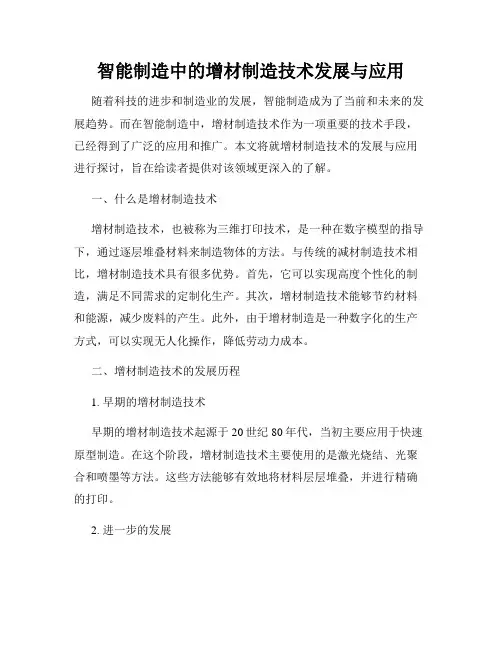 智能制造中的增材制造技术发展与应用

随着科技的进步和制造业的发展，智能制造成为了当前和未来的发展趋势。而在智能制造中，增材制造技术作为一项重要的技术手段，已经得到了广泛的应用和推广。本文将就增材制造技术的发展与应用进行探讨，旨在给读者提供对该领域更深入的了解。

一、什么是增材制造技术

增材制造技术，也被称为三维打印技术，是一种在数字模型的指导下，通过逐层堆叠材料来制造物体的方法。与传统的减材制造技术相比，增材制造技术具有很多优势。首先，它可以实现高度个性化的制造，满足不同需求的定制化生产。其次，增材制造技术能够节约材料和能源，减少废料的产生。此外，由于增材制造是一种数字化的生产方式，可以实现无人化操作，降低劳动力成本。

二、增材制造技术的发展历程

1. 早期的增材制造技术

早期的增材制造技术起源于 20 世纪 80 年代，当初主要应用于快速原型制造。在这个阶段，增材制造技术主要使用的是激光烧结、光聚合和喷墨等方法。这些方法能够有效地将材料层层堆叠，并进行精确的打印。

2. 进一步的发展